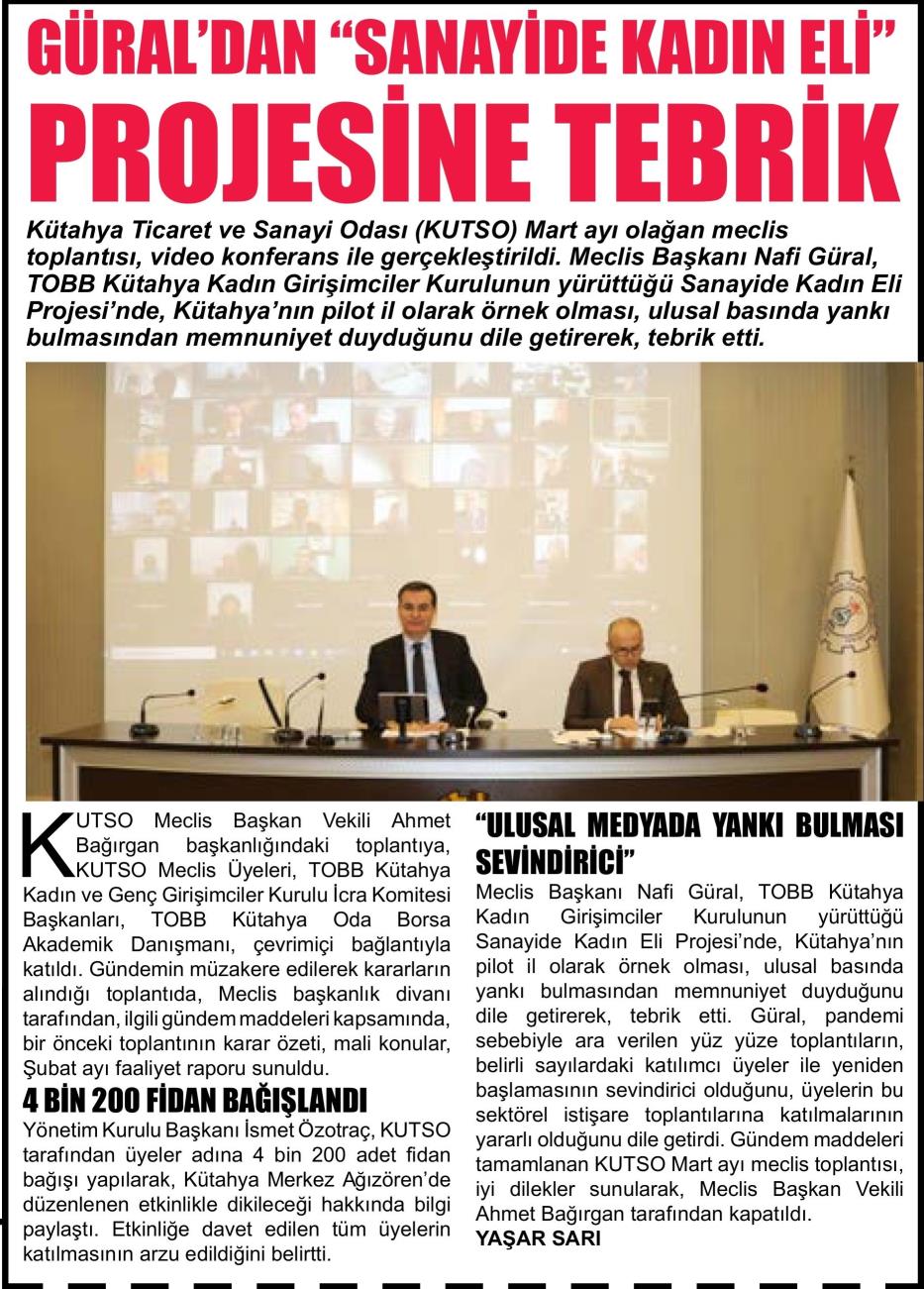 GÜRAL'DAN "SANAYİDE KADIN ELİ" PROJESİNE TEBRİK

Kütahya Ticaret ve Sanayi Odası (KUTSO) Mart ayı olağan meclis toplantısı, video konferans ile gerçekleştirildi. Meclis Başkanı Nafi Güral, TOBB Kütahya Kadın Girişimciler Kurulunun yürüttüğü Sanayide Kadın Eli Projesi'nde, Kütahya'nın pilot il olarak örnek olması, ulusal basında yankı bulmasından memnuniyet duyduğunu dile getirerek, tebrik etti.

KUTSO Meclis Başkan Vekili Ahmet Bağırgan başkanlığındaki toplantıya, KUTSO Meclis Üyeleri, TOBB Kütahya Kadın ve Genç Girişimciler Kurulu İcra Komitesi Başkanları, TOBB Kütahya Oda Borsa Akademik Danışmanı, çevrimiçi bağlantıyla katıldı. Gündemin müzakere edilerek kararların alındığı toplantıda, Meclis başkanlık divanı tarafından, ilgili gündem maddeleri kapsamında, bir önceki toplantının karar özeti, mali konular, Şubat ayı faaliyet raporu sunuldu.

4 BİN 200 FİDAN BAĞIŞLANDI

Yönetim Kurulu Başkanı İsmet Özotraç, KUTSO tarafından üyeler adına 4 bin 200 adet fidan bağışı yapılarak, Kütahya Merkez Ağızören'de düzenlenen etkinlikle dikileceği hakkında bilgi paylaştı. Etkinliğe davet edilen tüm üyelerin katılmasının arzu edildiğini belirtti.

"ULUSAL MEDYADA YANKI BULMASI SEVİNDİRİCİ"

Meclis Başkanı Nafi Güral, TOBB Kütahya Kadın Girişimciler Kurulunun yürüttüğü Sanayide Kadın Eli Projesi'nde, Kütahya'nın pilot il olarak örnek olması, ulusal basında yankı bulmasından memnuniyet duyduğunu dile getirerek, tebrik etti. Güral, pandemi sebebiyle ara verilen yüz yüze toplantıların, belirli sayılardaki katılımcı üyeler ile yeniden başlamasının sevindirici olduğunu, üyelerin bu sektörel istişare toplantılarına katılmalarının yararlı olduğunu dile getirdi. Gündem maddeleri tamamlanan KUTSO Mart ayı meclis toplantısı, iyi dilekler sunularak, Meclis Başkan Vekili Ahmet Bağırgan tarafından kapatıldı.
YAŞAR SARI